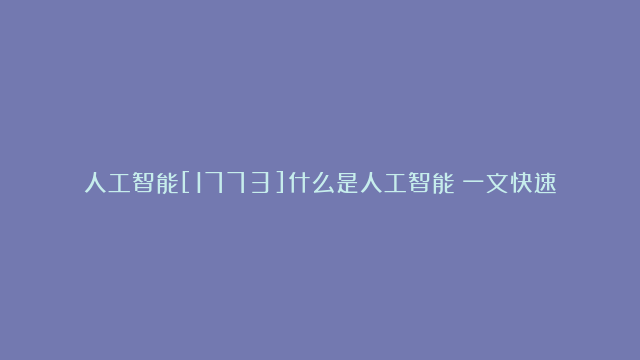 人工智能[1773]什么是人工智能 一文快速